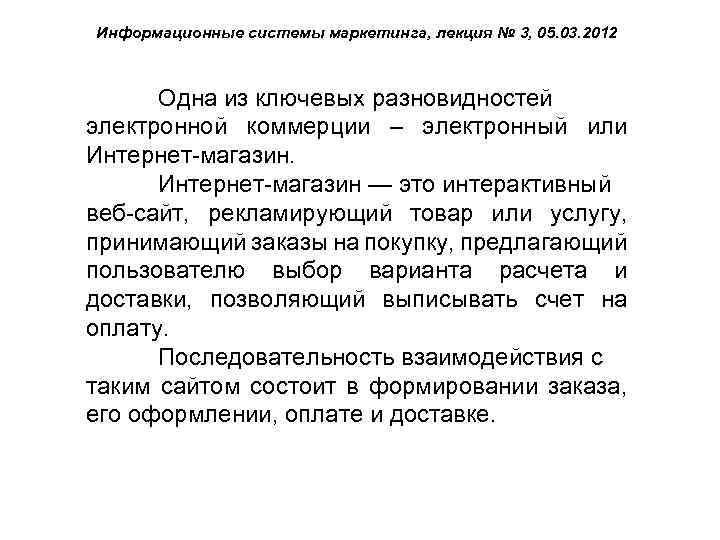 Информационные системы маркетинга, лекция № 3, 05.03.2012

Одна из ключевых разновидностей электронной коммерции – электронный или Интернет-магазин.

Интернет-магазин — это интерактивный веб-сайт, рекламирующий товар или услугу, принимающий заказы на покупку, предлагающий пользователю выбор варианта расчета и доставки, позволяющий выписывать счет на оплату.

Последовательность взаимодействия с таким сайтом состоит в формировании заказа, его оформлении, оплате и доставке.